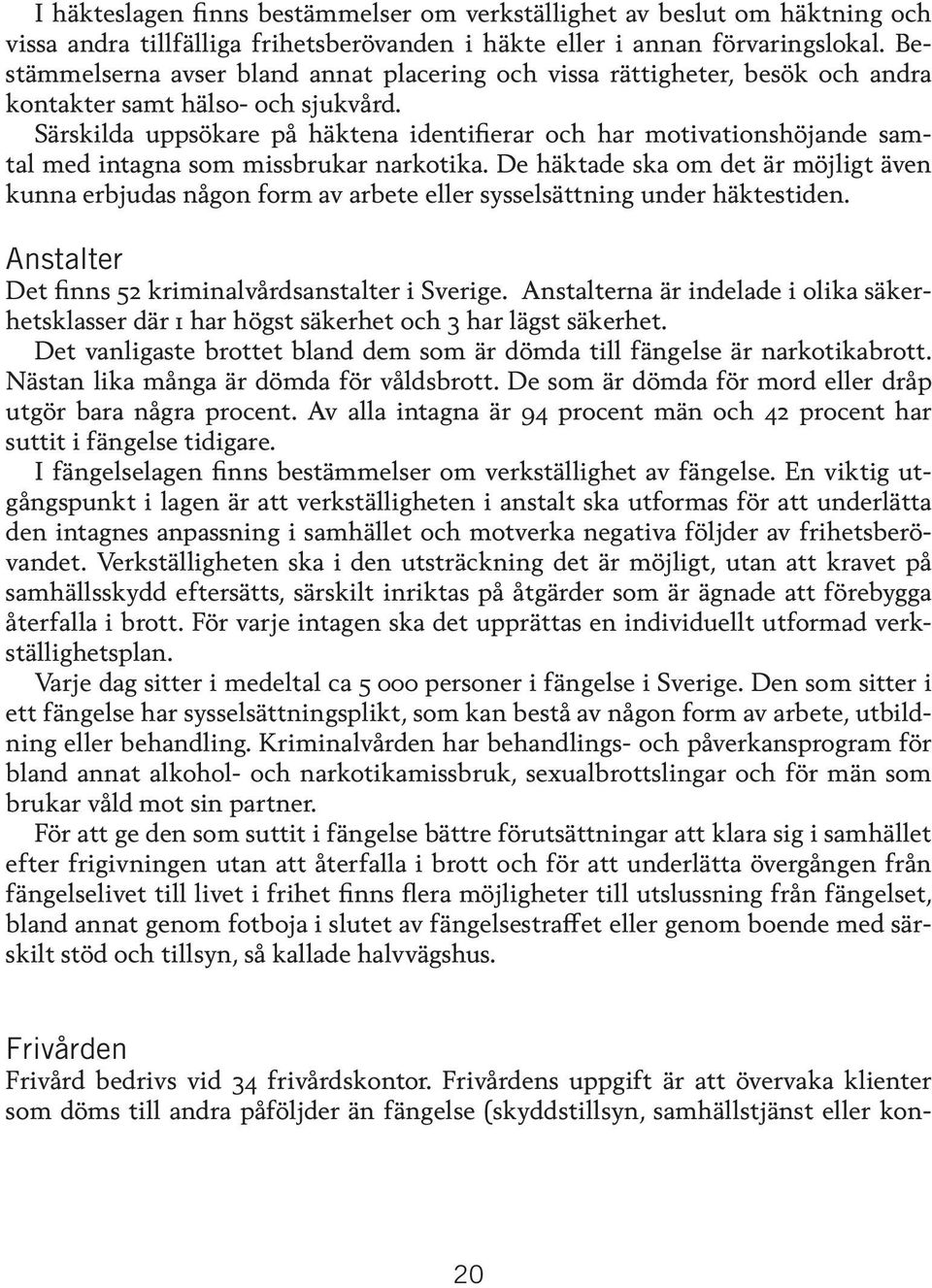 I häkteslagen finns bestämmelser om verkställighet av beslut om häktning och vissa andra tillfälliga frihetsberövanden i häkte eller i annan förvaringslokal. Bestämmelserna avser bland annat placering och vissa rättigheter, besök och andra kontakter samt hälso- och sjukvård.
Särskilda uppsökare på häktena identifierar och har motivationshöjande samtal med intagna som missbrukar narkotika. De häktade ska om det är möjligt även kunna erbjudas någon form av arbete eller sysselsättning under häktestiden.

Anstalter
Det finns 52 kriminalvårdsanstalter i Sverige. Anstalterna är indelade i olika säkerhetsklasser där 1 har högst säkerhet och 3 har lägst säkerhet.
Det vanligaste brottet bland dem som är dömda till fängelse är narkotikabrott. Nästan lika många är dömda för våldsbrott. De som är dömda för mord eller dråp utgör bara några procent. Av alla intagna är 94 procent män och 42 procent har suttit i fängelse tidigare.
I fängelselagen finns bestämmelser om verkställighet av fängelse. En viktig utgångspunkt i lagen är att verkställigheten i anstalt ska utformas för att underlätta den intagnes anpassning i samhället och motverka negativa följder av frihetsberövandet. Verkställigheten ska i den utsträckning det är möjligt, utan att kravet på samhällsskydd eftersätts, särskilt inriktas på åtgärder som är ägnade att förebygga återfalla i brott. För varje intagen ska det upprättas en individuellt utformad verkställighetsplan.
Varje dag sitter i medeltal ca 5 000 personer i fängelse i Sverige. Den som sitter i ett fängelse har sysselsättningsplikt, som kan bestå av någon form av arbete, utbildning eller behandling. Kriminalvården har behandlings- och påverkansprogram för bland annat alkohol- och narkotikamissbruk, sexualbrottslingar och för män som brukar våld mot sin partner.
För att ge den som suttit i fängelse bättre förutsättningar att klara sig i samhället efter frigivningen utan att återfalla i brott och för att underlätta övergången från fängelselivet till livet i frihet finns flera möjligheter till utslussning från fängelset, bland annat genom fotboja i slutet av fängelsestraffet eller genom boende med särskilt stöd och tillsyn, så kallade halvvägshus.

Frivården
Frivård bedrivs vid 34 frivårdskontor. Frivårdens uppgift är att övervaka klienter som döms till andra påföljder än fängelse (skyddstillsyn, samhällstjänst eller kon-

20